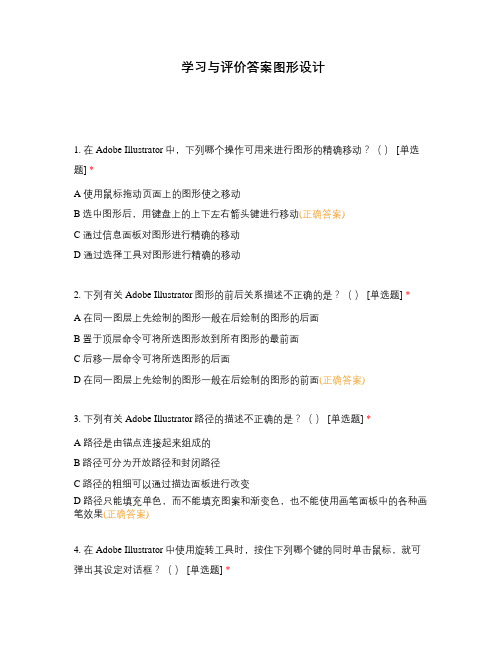 学习与评价答案图形设计

1. 在 Adobe Illustrator 中，下列哪个操作可用来进行图形的精确移动？（ ） [单选题] *

A 使用鼠标拖动页面上的图形使之移动

B 选中图形后，用键盘上的上下左右箭头键进行移动(正确答案)

C 通过信息面板对图形进行精确的移动

D 通过选择工具对图形进行精确的移动

2. 下列有关 Adobe Illustrator 图形的前后关系描述不正确的是？（ ） [单选题] *

A 在同一图层上先绘制的图形一般在后绘制的图形的后面

B 置于顶层命令可将所选图形放到所有图形的最前面

C 后移一层命令可将所选图形的后面

D 在同一图层上先绘制的图形一般在后绘制的图形的前面(正确答案)

3. 下列有关 Adobe Illustrator 路径的描述不正确的是？（ ） [单选题] *

A 路径是由锚点连接起来组成的

B 路径可分为开放路径和封闭路径

C 路径的粗细可以通过描边面板进行改变

D 路径只能填充单色，而不能填充图案和渐变色，也不能使用画笔面板中的各种画笔效果(正确答案)

4. 在 Adobe Illustrator 中使用旋转工具时，按住下列哪个键的同时单击鼠标，就可弹出其设定对话框？（ ） [单选题] *